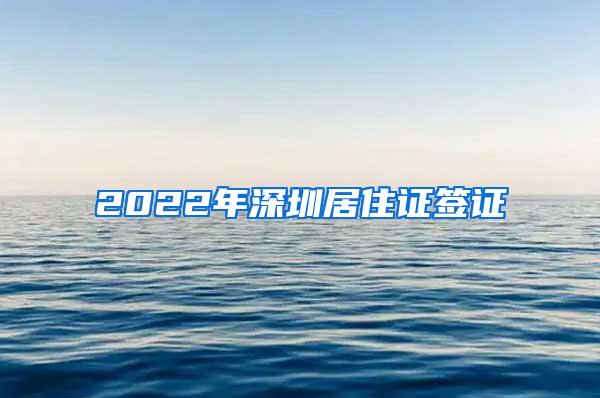 2022年深圳居住证签证